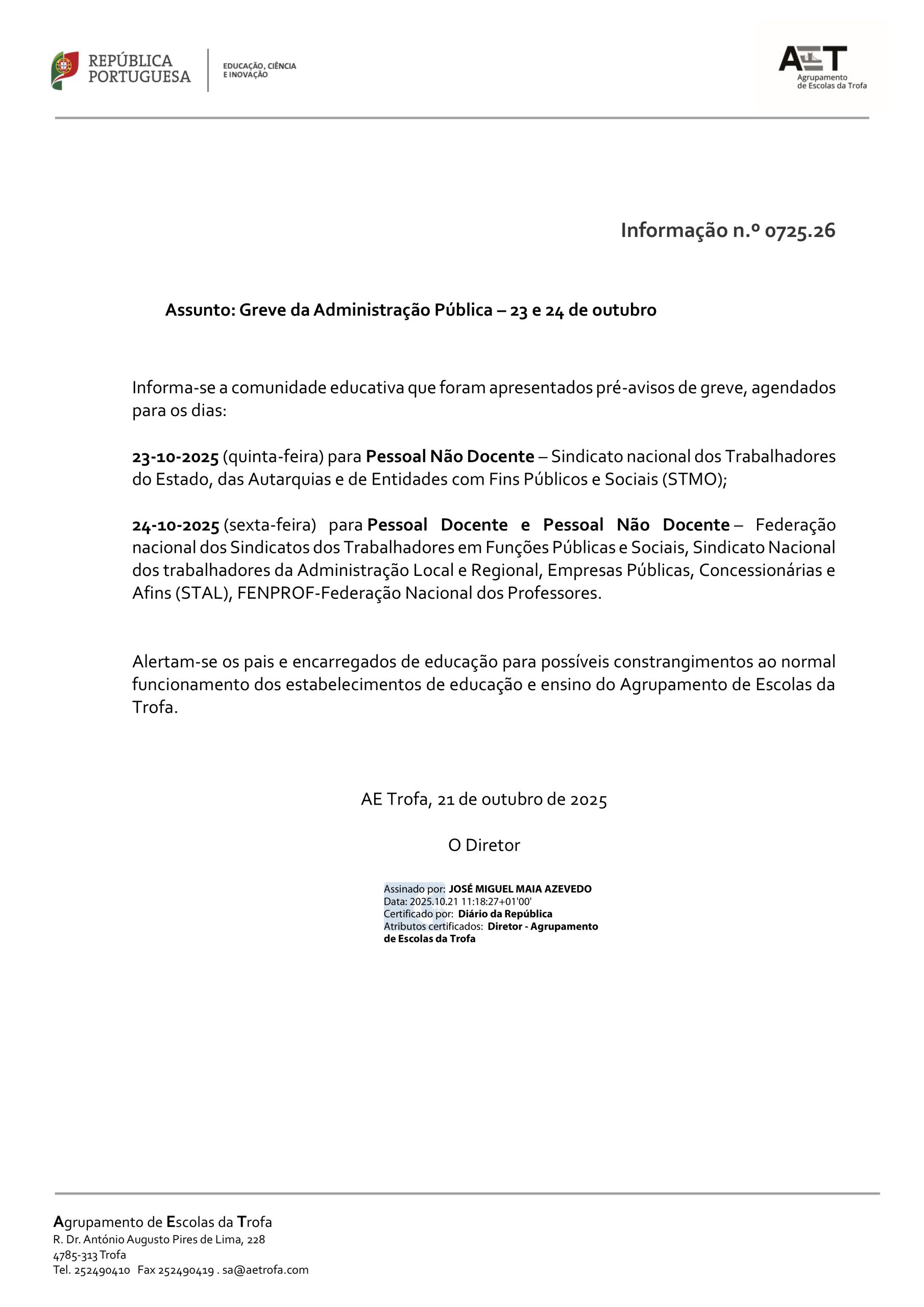 REPÚBLICA PORTUGUESA

EDUCAÇÃO, CIÊNCIA E INOVAÇÃO

AET
Agrupamento de Escolas da Trofa

Informação n.º 0725.26

Assunto: Greve da Administração Pública – 23 e 24 de outubro

Informa-se a comunidade educativa que foram apresentados pré-avisos de greve, agendados para os dias:

23-10-2025 (quinta-feira) para Pessoal Não Docente – Sindicato nacional dos Trabalhadores do Estado, das Autarquias e de Entidades com Fins Públicos e Sociais (STMO);

24-10-2025 (sexta-feira) para Pessoal Docente e Pessoal Não Docente – Federação nacional dos Sindicatos dos Trabalhadores em Funções Públicas e Sociais, Sindicato Nacional dos trabalhadores da Administração Local e Regional, Empresas Públicas, Concessionárias e Afins (STAL), FENPROF-Federação Nacional dos Professores.

Alertam-se os pais e encarregados de educação para possíveis constrangimentos ao normal funcionamento dos estabelecimentos de educação e ensino do Agrupamento de Escolas da Trofa.

AE Trofa, 21 de outubro de 2025

O Diretor

Assinado por: JOSÉ MIGUEL MAIA AZEVEDO
Data: 2025.10.21 11:18:27+01'00'
Certificado por: Diário da República
Atributos certificados: Diretor - Agrupamento de Escolas da Trofa

Agrupamento de Escolas da Trofa
R. Dr. António Augusto Pires de Lima, 228
4785-313 Trofa
Tel. 252490410 Fax 252490419 . sa@aetrofa.com